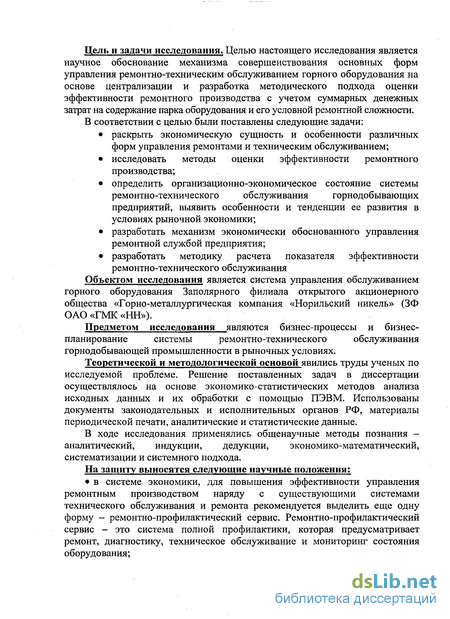 Цель и задачи исследования. Целью настоящего исследования является научное обоснование механизма совершенствования основных форм управления ремонтно-техническим обслуживанием горного оборудования на основе централизации и разработка методического подхода оценки эффективности ремонтного производства с учетом суммарных денежных затрат на содержание парка оборудования и его условной ремонтной сложности.

В соответствии с целью были поставлены следующие задачи:

• раскрыть экономическую сущность и особенности различных форм управления ремонтами и техническим обслуживанием;

• исследовать методы оценки эффективности ремонтного производства;

• определить организационно-экономическое состояние системы ремонтно-технического обслуживания горнодобывающих предприятий, выявить особенности и тенденции ее развития в условиях рыночной экономики;

• разработать механизм экономически обоснованного управления ремонтной службой предприятия;

• разработать методику расчета показателя эффективности ремонтно-технического обслуживания

Объектом исследования является система управления обслуживанием горного оборудования Заполярного филиала открытого акционерного общества «Горно-металлургическая компания «Норильский никель» (ЗФ ОАО «ГМК «НН»).

Предметом исследования являются бизнес-процессы и бизнес-планирование системы ремонтно-технического обслуживания горнодобывающей промышленности в рыночных условиях.

Теоретической и методологической основой явились труды ученых по исследуемой проблеме. Решение поставленных задач в диссертации осуществлялось на основе экономико-статистических методов анализа исходных данных и их обработки с помощью ПЭВМ. Использованы документы законодательных и исполнительных органов РФ, материалы периодической печати, аналитические и статистические данные.

В ходе исследования применялись общенаучные методы познания – аналитический, индукции, дедукции, экономико-математический, систематизации и системного подхода.

На защиту выносятся следующие научные положения:

• в системе экономики, для повышения эффективности управления ремонтным производством наряду с существующими системами технического обслуживания и ремонта рекомендуется выделить еще одну форму – ремонтно-профилактический сервис. Ремонтно-профилактический сервис – это система полной профилактики, которая предусматривает ремонт, диагностику, техническое обслуживание и мониторинг состояния оборудования;

dsLib.net
библиотека диссертаций